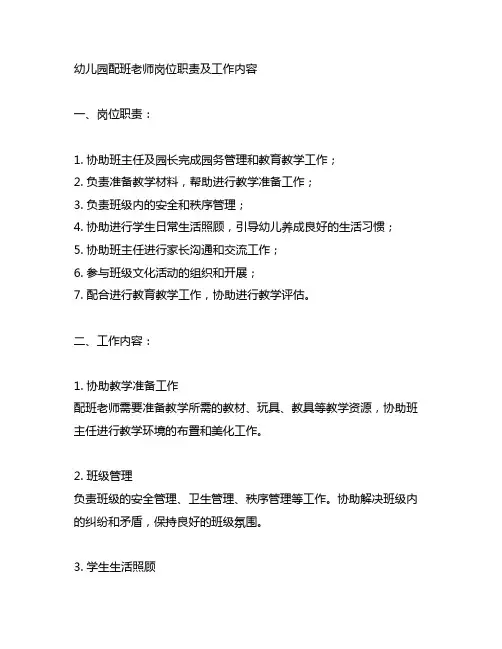 幼儿园配班老师岗位职责及工作内容

一、岗位职责：

1. 协助班主任及园长完成园务管理和教育教学工作；
2. 负责准备教学材料，帮助进行教学准备工作；
3. 负责班级内的安全和秩序管理；
4. 协助进行学生日常生活照顾，引导幼儿养成良好的生活习惯；
5. 协助班主任进行家长沟通和交流工作；
6. 参与班级文化活动的组织和开展；
7. 配合进行教育教学工作，协助进行教学评估。

二、工作内容：

1. 协助教学准备工作
配班老师需要准备教学所需的教材、玩具、教具等教学资源，协助班主任进行教学环境的布置和美化工作。

2. 班级管理
负责班级的安全管理、卫生管理、秩序管理等工作。协助解决班级内的纠纷和矛盾，保持良好的班级氛围。

3. 学生生活照顾